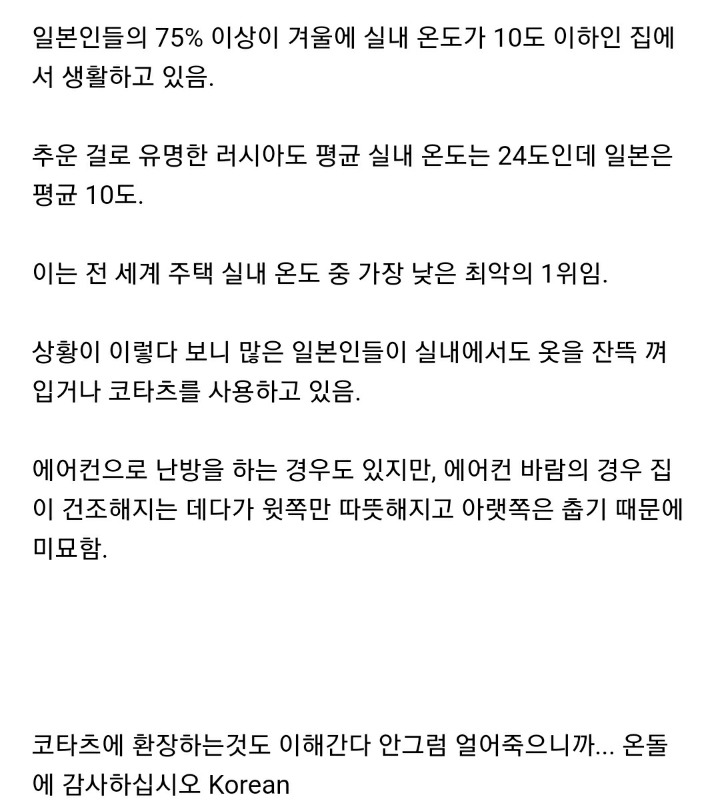 일본인들의 75% 이상이 겨울에 실내 온도가 10도 이하인 집에서 생활하고 있음.

추운 걸로 유명한 러시아도 평균 실내 온도는 24도인데 일본은 평균 10도.

이는 전 세계 주택 실내 온도 중 가장 낮은 최악의 1위임.

상황이 이렇다 보니 많은 일본인들이 실내에서도 옷을 잔뜩 껴입거나 코타츠를 사용하고 있음.

에어컨으로 난방을 하는 경우도 있지만, 에어컨 바람의 경우 집이 건조해지는 데다가 윗쪽만 따뜻해지고 아랫쪽은 춥기 때문에 미묘함.

코타츠에 환장하는것도 이해간다 안그럼 얼어죽으니까... 온돌에 감사하십시오 Korean